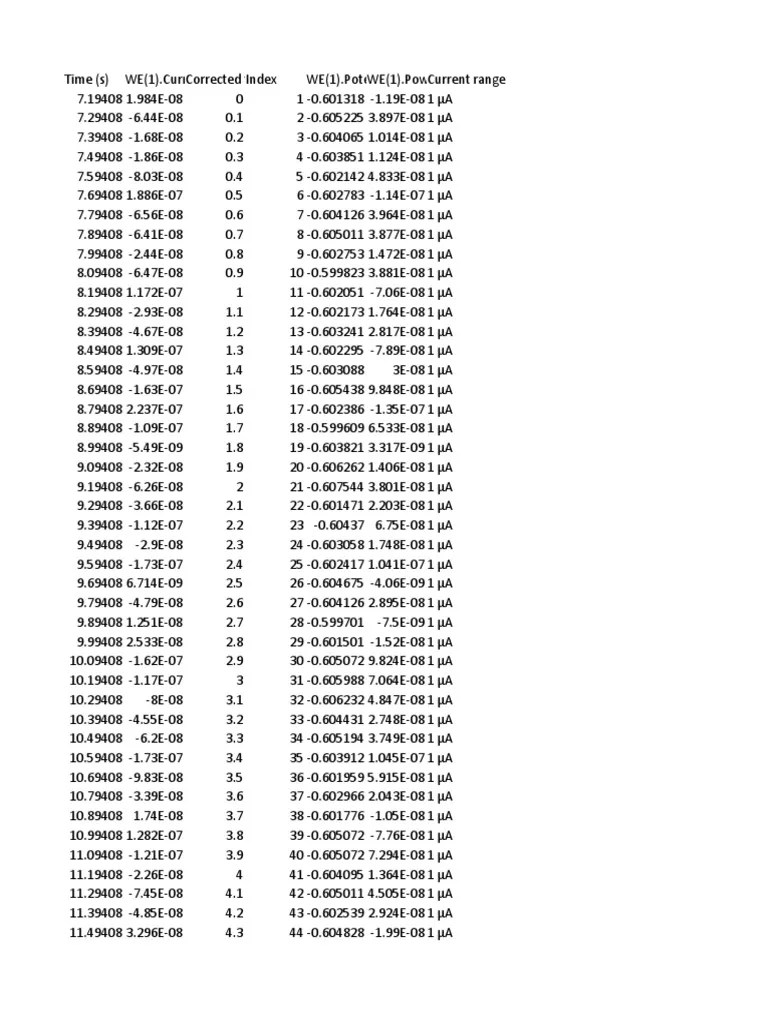 | Time (s) | WE(1).Curr | Corrected | Index | WE(1).Pot | WE(1).Pow | Current range |
|---|---|---|---|---|---|---|
| 7.19408 | 1.984E-08 | 0 | 1 | -0.601318 | -1.19E-08 | 1 µA |
| 7.29408 | -6.44E-08 | 0.1 | 2 | -0.605225 | 3.897E-08 | 1 µA |
| 7.39408 | -1.68E-08 | 0.2 | 3 | -0.604065 | 1.014E-08 | 1 µA |
| 7.49408 | -1.86E-08 | 0.3 | 4 | -0.603851 | 1.124E-08 | 1 µA |
| 7.59408 | -8.03E-08 | 0.4 | 5 | -0.602142 | 4.833E-08 | 1 µA |
| 7.69408 | 1.886E-07 | 0.5 | 6 | -0.602783 | -1.14E-07 | 1 µA |
| 7.79408 | -6.56E-08 | 0.6 | 7 | -0.604126 | 3.964E-08 | 1 µA |
| 7.89408 | -6.41E-08 | 0.7 | 8 | -0.605011 | 3.877E-08 | 1 µA |
| 7.99408 | -2.44E-08 | 0.8 | 9 | -0.602753 | 1.472E-08 | 1 µA |
| 8.09408 | -6.47E-08 | 0.9 | 10 | -0.599823 | 3.881E-08 | 1 µA |
| 8.19408 | 1.172E-07 | 1 | 11 | -0.602051 | -7.06E-08 | 1 µA |
| 8.29408 | -2.93E-08 | 1.1 | 12 | -0.602173 | 1.764E-08 | 1 µA |
| 8.39408 | -4.67E-08 | 1.2 | 13 | -0.603241 | 2.817E-08 | 1 µA |
| 8.49408 | 1.309E-07 | 1.3 | 14 | -0.602295 | -7.89E-08 | 1 µA |
| 8.59408 | -4.97E-08 | 1.4 | 15 | -0.603088 | 3E-08 | 1 µA |
| 8.69408 | -1.63E-07 | 1.5 | 16 | -0.605438 | 9.848E-08 | 1 µA |
| 8.79408 | 2.237E-07 | 1.6 | 17 | -0.602386 | -1.35E-07 | 1 µA |
| 8.89408 | -1.09E-07 | 1.7 | 18 | -0.599609 | 6.533E-08 | 1 µA |
| 8.99408 | -5.49E-09 | 1.8 | 19 | -0.603821 | 3.317E-09 | 1 µA |
| 9.09408 | -2.32E-08 | 1.9 | 20 | -0.606262 | 1.406E-08 | 1 µA |
| 9.19408 | -6.26E-08 | 2 | 21 | -0.607544 | 3.801E-08 | 1 µA |
| 9.29408 | -3.66E-08 | 2.1 | 22 | -0.601471 | 2.203E-08 | 1 µA |
| 9.39408 | -1.12E-07 | 2.2 | 23 | -0.60437 | 6.75E-08 | 1 µA |
| 9.49408 | -2.9E-08 | 2.3 | 24 | -0.603058 | 1.748E-08 | 1 µA |
| 9.59408 | -1.73E-07 | 2.4 | 25 | -0.602417 | 1.041E-07 | 1 µA |
| 9.69408 | 6.714E-09 | 2.5 | 26 | -0.604675 | -4.06E-09 | 1 µA |
| 9.79408 | -4.79E-08 | 2.6 | 27 | -0.604126 | 2.895E-08 | 1 µA |
| 9.89408 | 1.251E-08 | 2.7 | 28 | -0.599701 | -7.5E-09 | 1 µA |
| 9.99408 | 2.533E-08 | 2.8 | 29 | -0.601501 | -1.52E-08 | 1 µA |
| 10.09408 | -1.62E-07 | 2.9 | 30 | -0.605072 | 9.824E-08 | 1 µA |
| 10.19408 | -1.17E-07 | 3 | 31 | -0.605988 | 7.064E-08 | 1 µA |
| 10.29408 | -8E-08 | 3.1 | 32 | -0.606232 | 4.847E-08 | 1 µA |
| 10.39408 | -4.55E-08 | 3.2 | 33 | -0.604431 | 2.748E-08 | 1 µA |
| 10.49408 | -6.2E-08 | 3.3 | 34 | -0.605194 | 3.749E-08 | 1 µA |
| 10.59408 | -1.73E-07 | 3.4 | 35 | -0.603912 | 1.045E-07 | 1 µA |
| 10.69408 | -9.83E-08 | 3.5 | 36 | -0.601959 | 5.915E-08 | 1 µA |
| 10.79408 | -3.39E-08 | 3.6 | 37 | -0.602966 | 2.043E-08 | 1 µA |
| 10.89408 | 1.74E-08 | 3.7 | 38 | -0.601776 | -1.05E-08 | 1 µA |
| 10.99408 | 1.282E-07 | 3.8 | 39 | -0.605072 | -7.76E-08 | 1 µA |
| 11.09408 | -1.21E-07 | 3.9 | 40 | -0.605072 | 7.294E-08 | 1 µA |
| 11.19408 | -2.26E-08 | 4 | 41 | -0.604095 | 1.364E-08 | 1 µA |
| 11.29408 | -7.45E-08 | 4.1 | 42 | -0.605011 | 4.505E-08 | 1 µA |
| 11.39408 | -4.85E-08 | 4.2 | 43 | -0.602539 | 2.924E-08 | 1 µA |
| 11.49408 | 3.296E-08 | 4.3 | 44 | -0.604828 | -1.99E-08 | 1 µA |